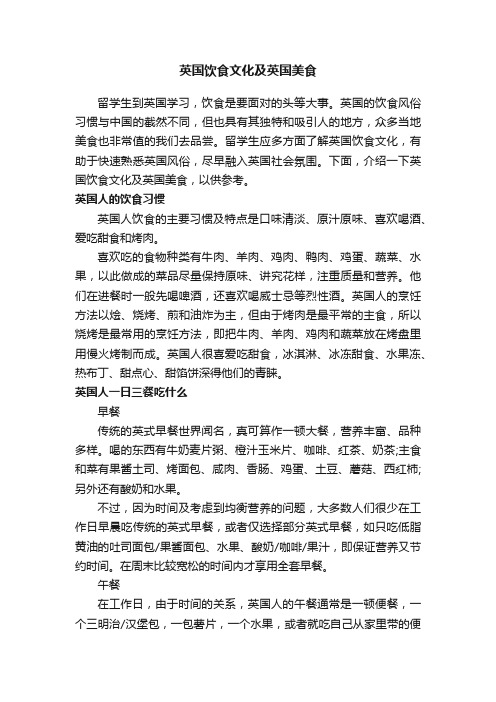 英国饮食文化及英国美食

留学生到英国学习，饮食是要面对的头等大事。英国的饮食风俗习惯与中国的截然不同，但也具有其独特和吸引人的地方，众多当地美食也非常值的我们去品尝。留学生应多方面了解英国饮食文化，有助于快速熟悉英国风俗，尽早融入英国社会氛围。下面，介绍一下英国饮食文化及英国美食，以供参考。

英国人的饮食习惯

英国人饮食的主要习惯及特点是口味清淡、原汁原味、喜欢喝酒、爱吃甜食和烤肉。

喜欢吃的食物种类有牛肉、羊肉、鸡肉、鸭肉、鸡蛋、蔬菜、水果，以此做成的菜品尽量保持原味、讲究花样，注重质量和营养。他们在进餐时一般先喝啤酒，还喜欢喝威士忌等烈性酒。英国人的烹饪方法以烩、烧烤、煎和油炸为主，但由于烤肉是最平常的主食，所以烧烤是最常用的烹饪方法，即把牛肉、羊肉、鸡肉和蔬菜放在烤盘里用慢火烤制而成。英国人很喜爱吃甜食，冰淇淋、冰冻甜食、水果冻、热布丁、甜点心、甜馅饼深得他们的青睐。

英国人一日三餐吃什么

早餐

传统的英式早餐世界闻名，真可算作一顿大餐，营养丰富、品种多样。喝的东西有牛奶麦片粥、橙汁玉米片、咖啡、红茶、奶茶;主食和菜有果酱土司、烤面包、咸肉、香肠、鸡蛋、土豆、蘑菇、西红柿;另外还有酸奶和水果。

不过，因为时间及考虑到均衡营养的问题，大多数人们很少在工作日早晨吃传统的英式早餐，或者仅选择部分英式早餐，如只吃低脂黄油的吐司面包/果酱面包、水果、酸奶/咖啡/果汁，即保证营养又节约时间。在周末比较宽松的时间内才享用全套早餐。

午餐

在工作日，由于时间的关系，英国人的午餐通常是一顿便餐，一个三明治/汉堡包，一包薯片，一个水果，或者就吃自己从家里带的便